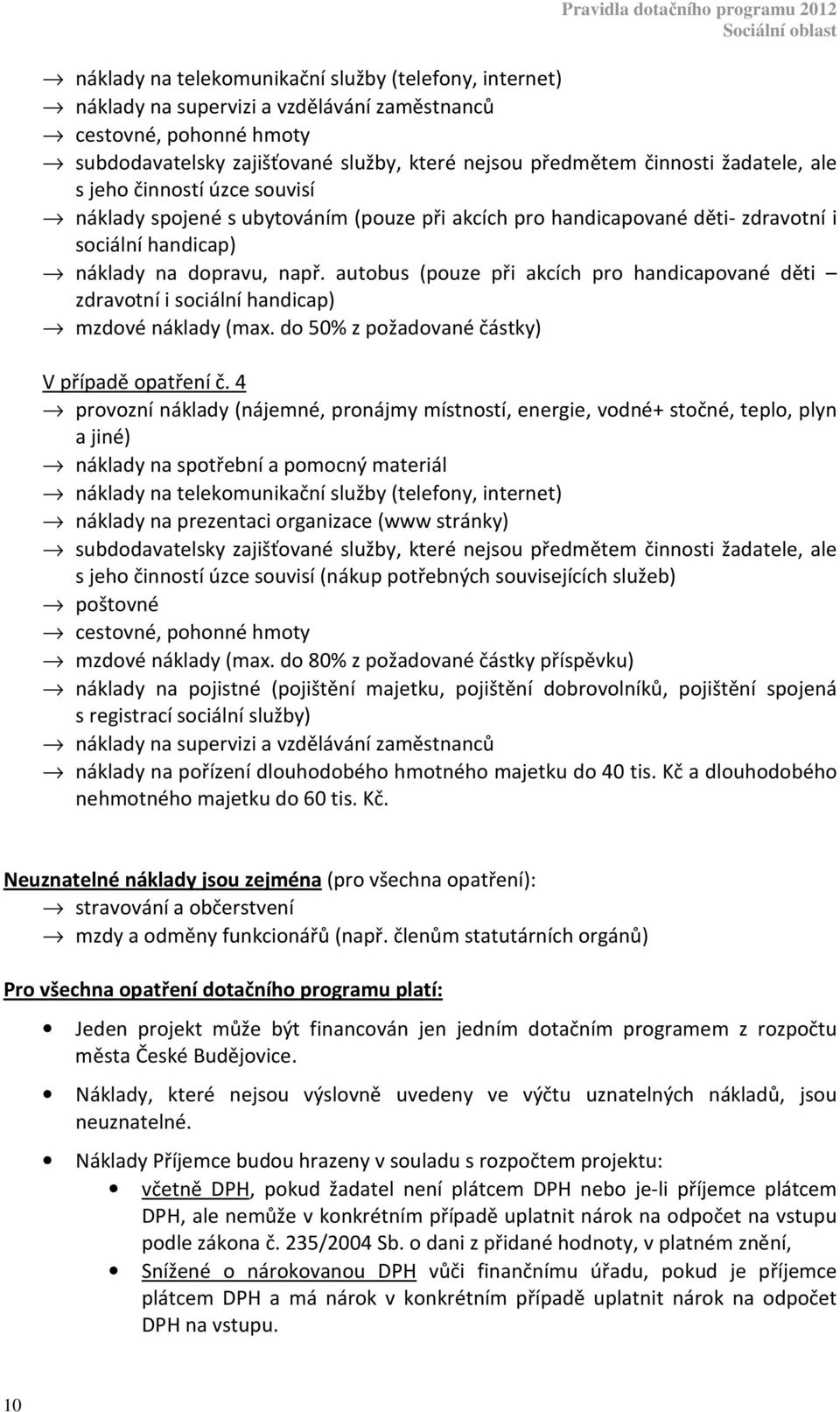 Pravidla dotačního programu 2012
Sociální oblast

→ náklady na telekomunikační služby (telefony, internet)
→ náklady na supervizi a vzdělávání zaměstnanců
→ cestovné, pohonné hmoty
→ subdodavatelsky zajišťované služby, které nejsou předmětem činnosti žadatele, ale s jeho činností úzce souvisí
→ náklady spojené s ubytováním (pouze při akcích pro handicapované děti- zdravotní i sociální handicap)
→ náklady na dopravu, např. autobus (pouze při akcích pro handicapované děti – zdravotní i sociální handicap)
→ mzdové náklady (max. do 50% z požadované částky)

V případě opatření č. 4
→ provozní náklady (nájemné, pronájmy místností, energie, vodné+ stočné, teplo, plyn a jiné)
→ náklady na spotřební a pomocný materiál
→ náklady na telekomunikační služby (telefony, internet)
→ náklady na prezentaci organizace (www stránky)
→ subdodavatelsky zajišťované služby, které nejsou předmětem činnosti žadatele, ale s jeho činností úzce souvisí (nákup potřebných souvisejících služeb)
→ poštovné
→ cestovné, pohonné hmoty
→ mzdové náklady (max. do 80% z požadované částky příspěvku)
→ náklady na pojistné (pojištění majetku, pojištění dobrovolníků, pojištění spojená s registrací sociální služby)
→ náklady na supervizi a vzdělávání zaměstnanců
→ náklady na pořízení dlouhodobého hmotného majetku do 40 tis. Kč a dlouhodobého nehmotného majetku do 60 tis. Kč.

Neuznatelné náklady jsou zejména (pro všechna opatření):
→ stravování a občerstvení
→ mzdy a odměny funkcionářů (např. členům statutárních orgánů)

Pro všechna opatření dotačního programu platí:

• Jeden projekt může být financován jen jedním dotačním programem z rozpočtu města České Budějovice.

• Náklady, které nejsou výslovně uvedeny ve výčtu uznatelných nákladů, jsou neuznatelné.

• Náklady Příjemce budou hrazeny v souladu s rozpočtem projektu:
• včetně DPH, pokud žadatel není plátcem DPH nebo je-li příjemce plátcem DPH, ale nemůže v konkrétním případě uplatnit nárok na odpočet na vstupu podle zákona č. 235/2004 Sb. o dani z přidané hodnoty, v platném znění,
• Snížené o nárokovanou DPH vůči finančnímu úřadu, pokud je příjemce plátcem DPH a má nárok v konkrétním případě uplatnit nárok na odpočet DPH na vstupu.

10